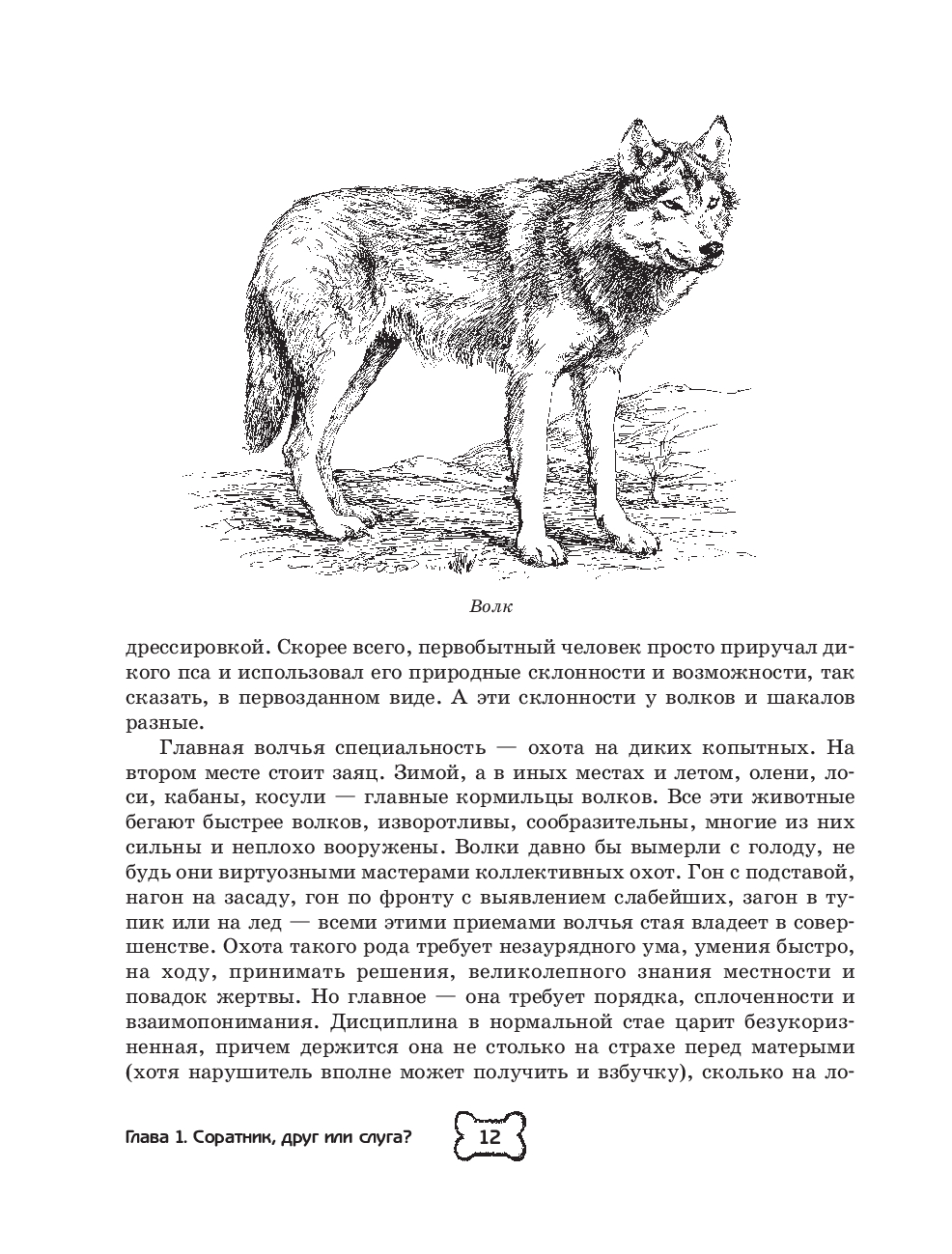 Волк

дрессировкой. Скорее всего, первобытный человек просто приручал дикого пса и использовал его природные склонности и возможности, так сказать, в первозданном виде. А эти склонности у волков и шакалов разные.

Главная волчья специальность — охота на диких копытных. На втором месте стоит заяц. Зимой, а в иных местах и летом, олени, лоси, кабаны, косули — главные кормильцы волков. Все эти животные бегают быстрее волков, изворотливы, сообразительны, многие из них сильны и неплохо вооружены. Волки давно бы вымерли с голоду, не будь они виртуозными мастерами коллективных охот. Гон с подставой, нагон на засаду, гон по фронту с выявлением слабейших, загон в тупик или на лед — всеми этими приемами волчья стая владеет в совершенстве. Охота такого рода требует незаурядного ума, умения быстро, на ходу, принимать решения, великолепного знания местности и повадок жертвы. Но главное — она требует порядка, сплоченности и взаимопонимания. Дисциплина в нормальной стае царит безукоризненная, причем держится она не столько на страхе перед матерыми (хотя нарушитель вполне может получить и взбучку), сколько на ло-

Глава 1. Соратник, друг или слуга?

12